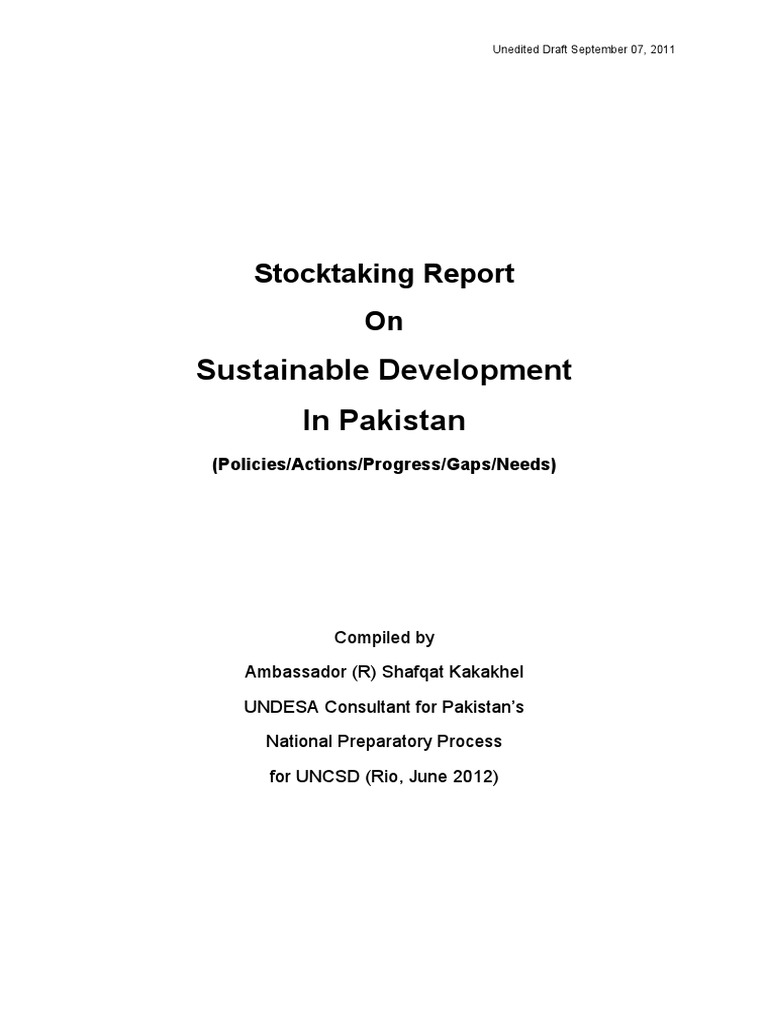 Unedited Draft September 07, 2011

Stocktaking Report

On

Sustainable Development

In Pakistan

(Policies/Actions/Progress/Gaps/Needs)

Compiled by

Ambassador (R) Shafqat Kakakhel

UNDESA Consultant for Pakistan's

National Preparatory Process

for UNCSD (Rio, June 2012)